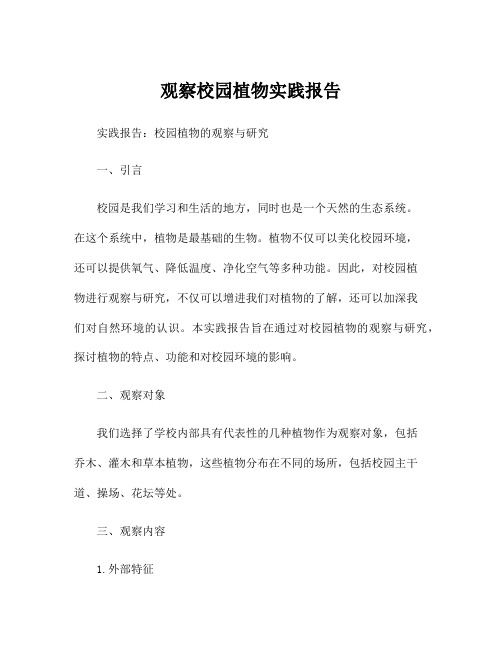 观察校园植物实践报告

实践报告：校园植物的观察与研究

一、引言

校园是我们学习和生活的地方，同时也是一个天然的生态系统。在这个系统中，植物是最基础的生物。植物不仅可以美化校园环境，还可以提供氧气、降低温度、净化空气等多种功能。因此，对校园植物进行观察与研究，不仅可以增进我们对植物的了解，还可以加深我们对自然环境的认识。本实践报告旨在通过对校园植物的观察与研究，探讨植物的特点、功能和对校园环境的影响。

二、观察对象

我们选择了学校内部具有代表性的几种植物作为观察对象，包括乔木、灌木和草本植物，这些植物分布在不同的场所，包括校园主干道、操场、花坛等处。

三、观察内容

1. 外部特征